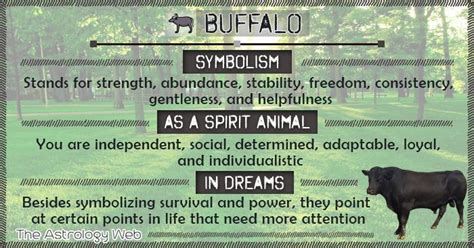 BUFFALO

SYMBOLISM

Stands for strength, abundance, stability, freedom, consistency, gentleness, and helpfulness

AS A SPIRIT ANIMAL

You are independent, social, determined, adaptable, loyal, and individualistic

IN DREAMS

Besides symbolizing survival and power, they point at certain points in life that need more attention

The Astrology Web